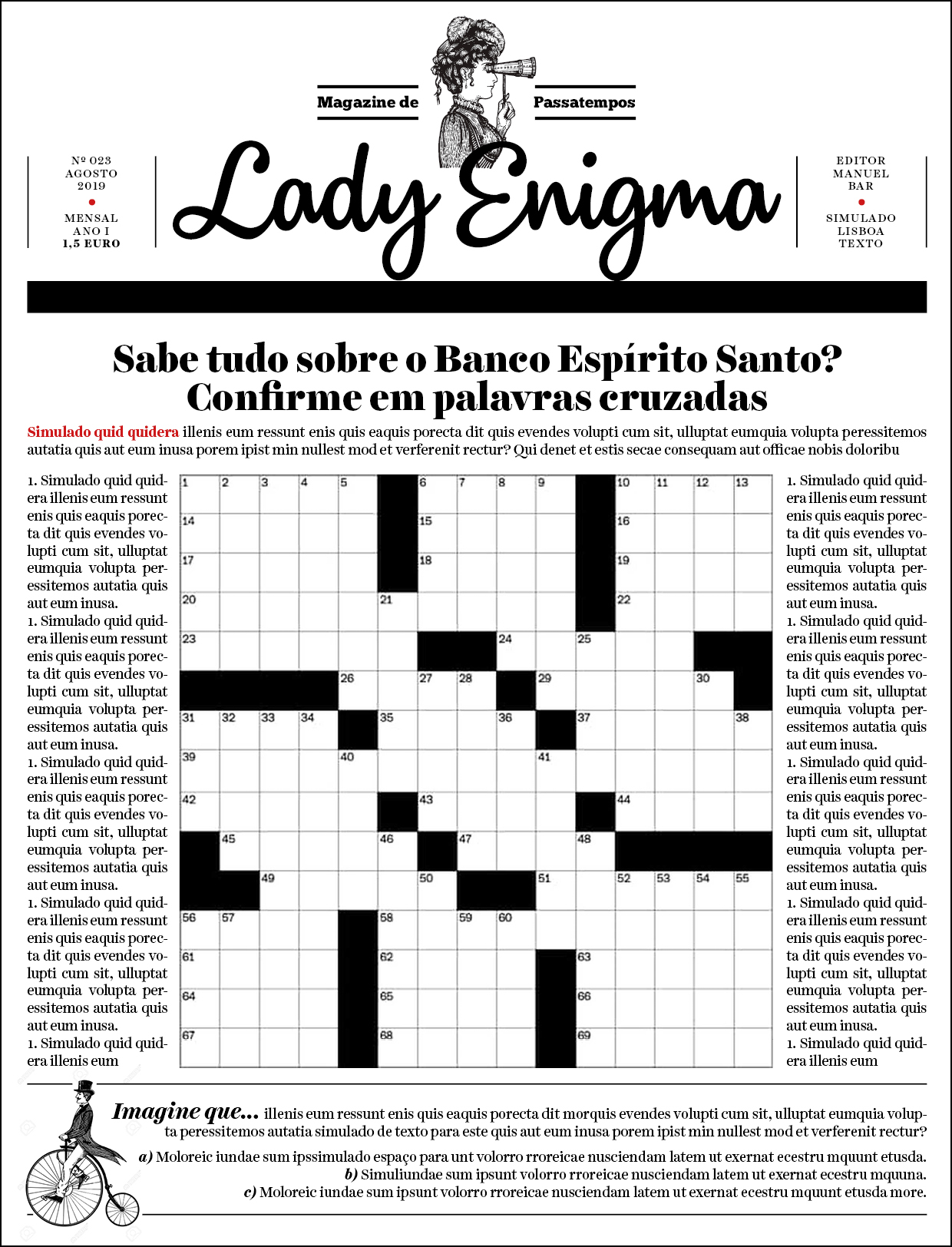 Magazine de Passatempos

Nº 023
AGOSTO
2019

MENSAL
ANO I
1,5 EURO

Lady Enigma

EDITOR
MANUEL
BAR

SIMULADO
LISBOA
TEXTO

Sabe tudo sobre o Banco Espírito Santo? Confirme em palavras cruzadas

Simulado quid quidera illenis eum ressunt enis quis eaquis porecta dit quis evendes volupti cum sit, ulluptat eumquia volupta peressitemos autatia quis aut eum inusa porem ipist min nullest mod et verferenit rectur? Qui denet et estis secae consequam aut officae nobis doloribu

1. Simulado quid quidera illenis eum ressunt enis quis eaquis porecta dit quis evendes volupti cum sit, ulluptat eumquia volupta peressitemos autatia quis aut eum inusa.
1. Simulado quid quidera illenis eum ressunt enis quis eaquis porecta dit quis evendes volupti cum sit, ulluptat eumquia volupta peressitemos autatia quis aut eum inusa.
1. Simulado quid quidera illenis eum ressunt enis quis eaquis porecta dit quis evendes volupti cum sit, ulluptat eumquia volupta peressitemos autatia quis aut eum inusa.
1. Simulado quid quidera illenis eum ressunt enis quis eaquis porecta dit quis evendes volupti cum sit, ulluptat eumquia volupta peressitemos autatia quis aut eum inusa.
1. Simulado quid quidera illenis eum

1 2 3 4 5 6 7 8 9 10 11 12 13 14 15 16 17 18 19 20 21 22 23 24 25 26 27 28 29 30 31 32 33 34 35 36 37 38 39 40 41 42 43 44 45 46 47 48 49 50 51 52 53 54 55 56 57 58 59 60 61 62 63 64 65 66 67 68 69

1. Simulado quid quidera illenis eum ressunt enis quis eaquis porecta dit quis evendes volupti cum sit, ulluptat eumquia volupta peressitemos autatia quis aut eum inusa.
1. Simulado quid quidera illenis eum ressunt enis quis eaquis porecta dit quis evendes volupti cum sit, ulluptat eumquia volupta peressitemos autatia quis aut eum inusa.
1. Simulado quid quidera illenis eum ressunt enis quis eaquis porecta dit quis evendes volupti cum sit, ulluptat eumquia volupta peressitemos autatia quis aut eum inusa.
1. Simulado quid quidera illenis eum ressunt enis quis eaquis porecta dit quis evendes volupti cum sit, ulluptat eumquia volupta peressitemos autatia quis aut eum inusa.
1. Simulado quid quidera illenis eum

Imagine que... illenis eum ressunt enis quis eaquis porecta dit morquis evendes volupti cum sit, ulluptat eumquia volupta peressitemos autatia simulado de texto para este quis aut eum inusa porem ipist min nullest mod et verferenit rectur?
a) Moloreic iundae sum ipssimulado espaço para unt volorro rroreicae nusciendam latem ut exernat ecestru mquunt etusda.
b) Simuliundae sum ipsunt volorro rroreicae nusciendam latem ut exernat ecestru mquuna.
c) Moloreic iundae sum ipsunt volorro rroreicae nusciendam latem ut exernat ecestru mquunt etusda more.